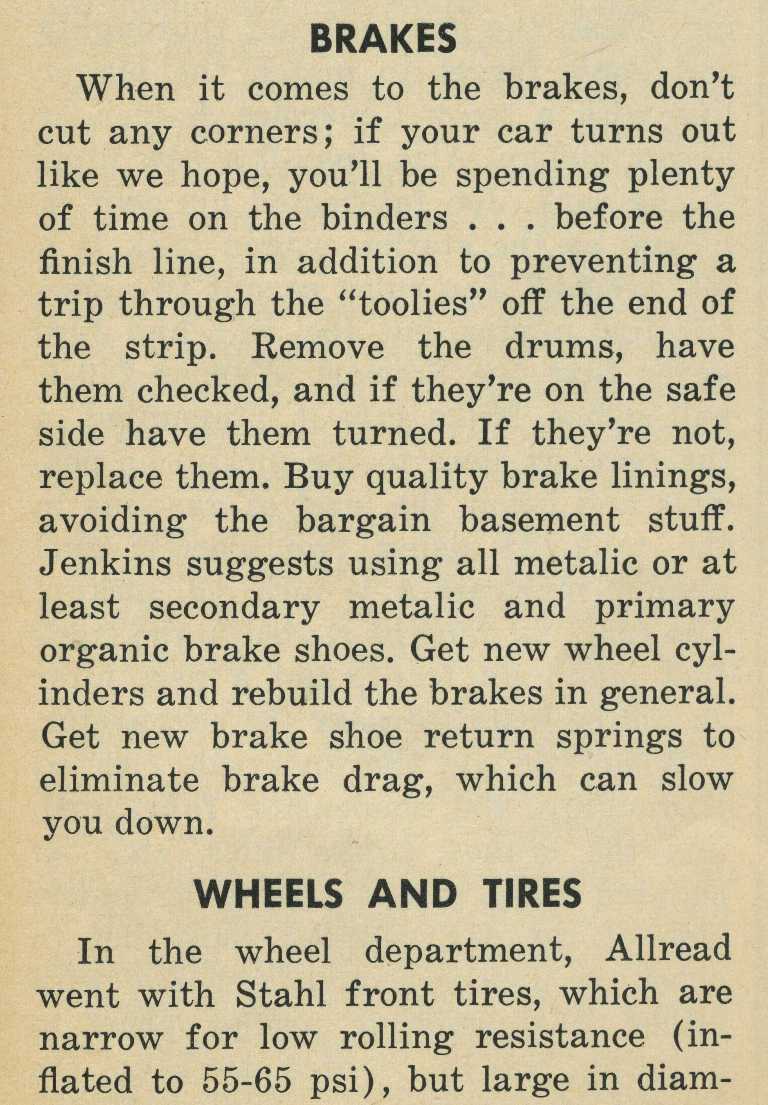 BRAKES

When it comes to the brakes, don't cut any corners; if your car turns out like we hope, you'll be spending plenty of time on the binders . . . before the finish line, in addition to preventing a trip through the "toolies" off the end of the strip. Remove the drums, have them checked, and if they're on the safe side have them turned. If they're not, replace them. Buy quality brake linings, avoiding the bargain basement stuff. Jenkins suggests using all metalic or at least secondary metalic and primary organic brake shoes. Get new wheel cylinders and rebuild the brakes in general. Get new brake shoe return springs to eliminate brake drag, which can slow you down.

WHEELS AND TIRES

In the wheel department, Allread went with Stahl front tires, which are narrow for low rolling resistance (inflated to 55-65 psi), but large in diam-